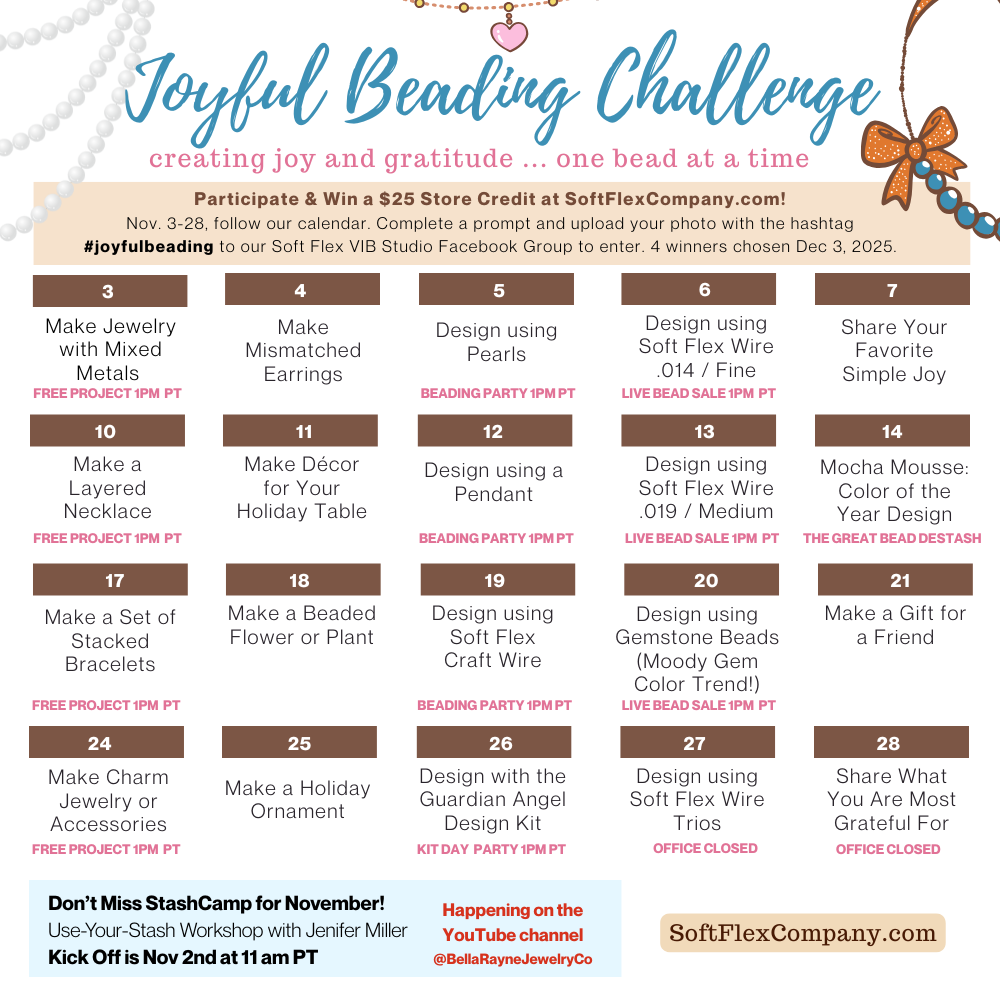 Joyful Beading Challenge

creating joy and gratitude ... one bead at a time

Participate & Win a $25 Store Credit at SoftFlexCompany.com!
Nov. 3-28, follow our calendar. Complete a prompt and upload your photo with the hashtag #joyfulbeading to our Soft Flex VIB Studio Facebook Group to enter. 4 winners chosen Dec 3, 2025.

| 3 | 4 | 5 | 6 | 7 |
|---|---|---|---|---|
| Make Jewelry with Mixed Metals FREE PROJECT 1PM PT | Make Mismatched Earrings | Design using Pearls BEADING PARTY 1PM PT | Design using Soft Flex Wire .014 / Fine LIVE BEAD SALE 1PM PT | Share Your Favorite Simple Joy |
| 10 | 11 | 12 | 13 | 14 |
| Make a Layered Necklace FREE PROJECT 1PM PT | Make Décor for Your Holiday Table | Design using a Pendant BEADING PARTY 1PM PT | Design using Soft Flex Wire .019 / Medium LIVE BEAD SALE 1PM PT | Mocha Mousse: Color of the Year Design THE GREAT BEAD DESTASH |
| 17 | 18 | 19 | 20 | 21 |
| Make a Set of Stacked Bracelets FREE PROJECT 1PM PT | Make a Beaded Flower or Plant | Design using Soft Flex Craft Wire BEADING PARTY 1PM PT | Design using Gemstone Beads (Moody Gem Color Trend!) LIVE BEAD SALE 1PM PT | Make a Gift for a Friend |
| 24 | 25 | 26 | 27 | 28 |
| Make Charm Jewelry or Accessories FREE PROJECT 1PM PT | Make a Holiday Ornament | Design with the Guardian Angel Design Kit KIT DAY PARTY 1PM PT | Design using Soft Flex Wire Trios OFFICE CLOSED | Share What You Are Most Grateful For OFFICE CLOSED |

Don't Miss StashCamp for November!
Use-Your-Stash Workshop with Jenifer Miller
Kick Off is Nov 2nd at 11 am PT

Happening on the YouTube channel
@BellaRayneJewelryCo

SoftFlexCompany.com